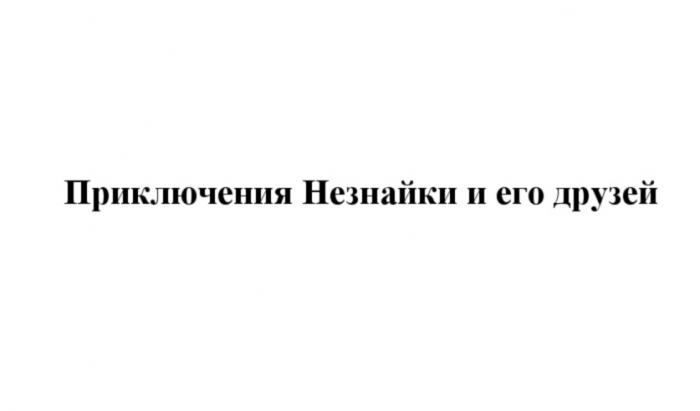 Приключения Незнайки и его друзей